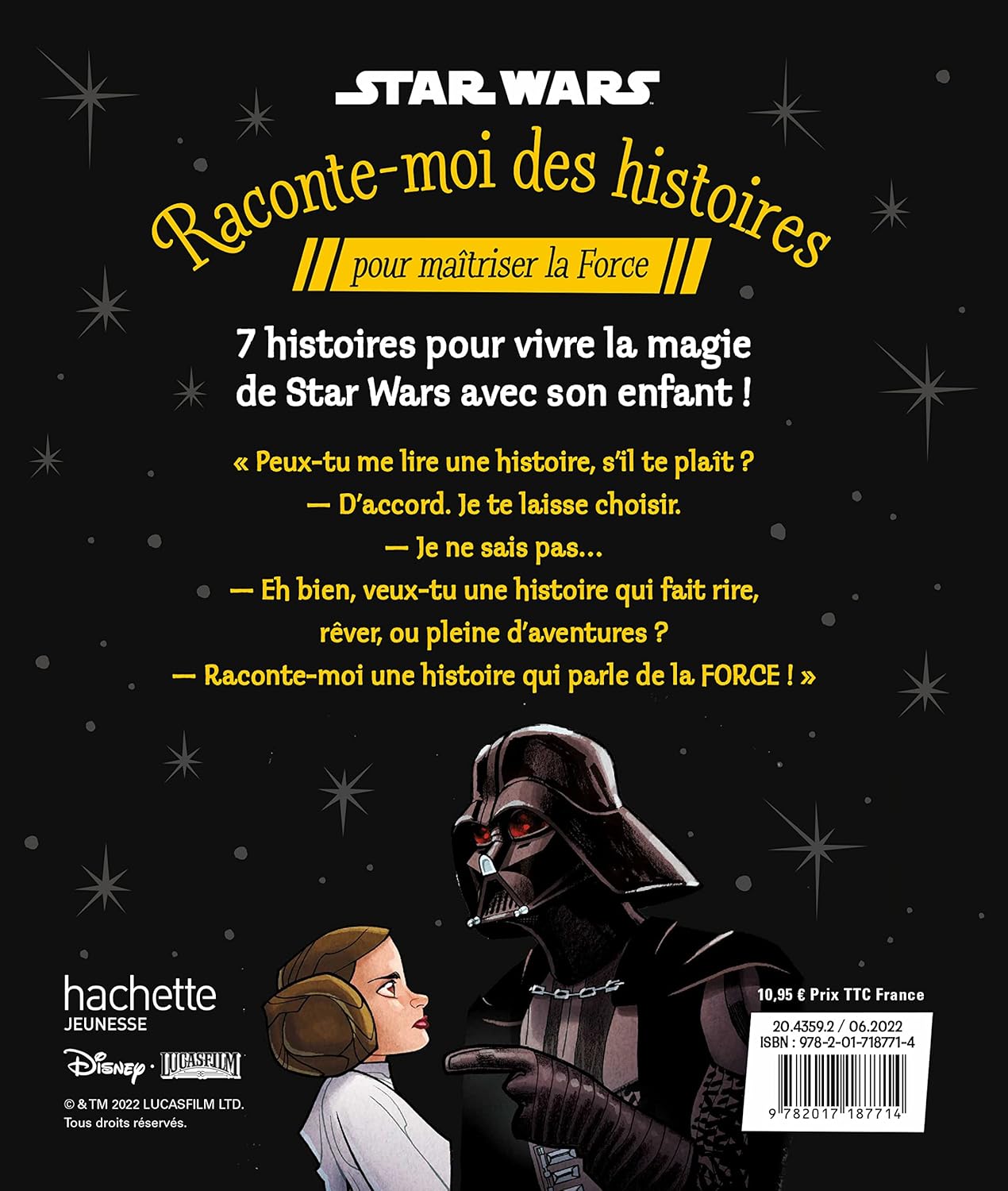 STAR WARS

Raconte-moi des histoires

pour maîtriser la Force

7 histoires pour vivre la magie de Star Wars avec son enfant !

« Peux-tu me lire une histoire, s'il te plaît ?
— D'accord. Je te laisse choisir.
— Je ne sais pas…
— Eh bien, veux-tu une histoire qui fait rire, rêver, ou pleine d'aventures ?
— Raconte-moi une histoire qui parle de la FORCE ! »

hachette
JEUNESSE

Disney · LUCASFILM

© & TM 2022 LUCASFILM LTD.
Tous droits réservés.

10,95 € Prix TTC France

20.4359.2 / 06.2022
ISBN : 978-2-01-718771-4

9 782017 187714